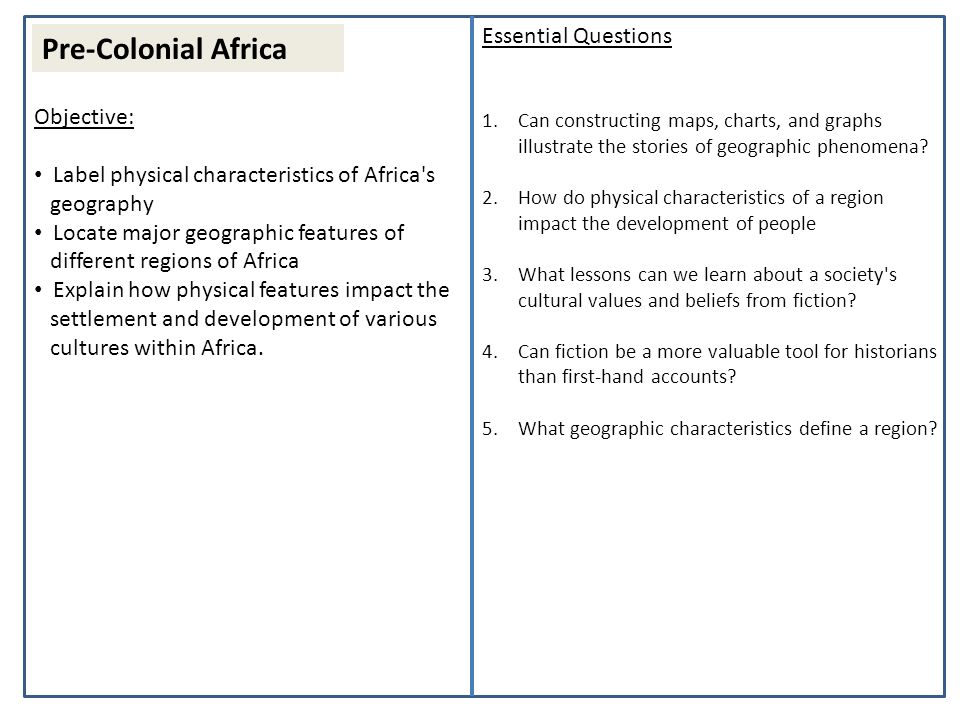 Pre-Colonial Africa

Objective:

• Label physical characteristics of Africa's geography
• Locate major geographic features of different regions of Africa
• Explain how physical features impact the settlement and development of various cultures within Africa.

Essential Questions

1. Can constructing maps, charts, and graphs illustrate the stories of geographic phenomena?

2. How do physical characteristics of a region impact the development of people

3. What lessons can we learn about a society's cultural values and beliefs from fiction?

4. Can fiction be a more valuable tool for historians than first-hand accounts?

5. What geographic characteristics define a region?